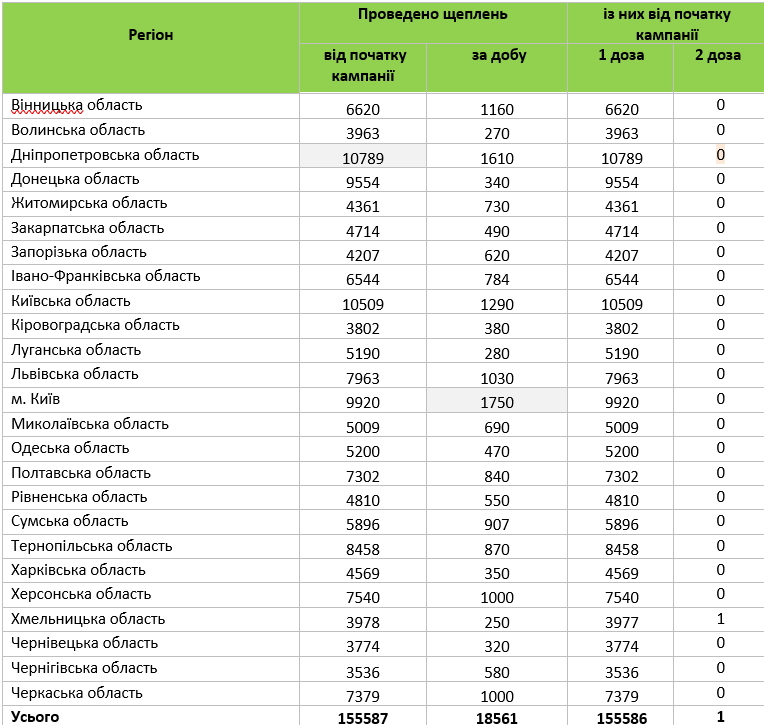 | Регіон | Проведено щеплень | | із них від початку кампанії | |
|---|---|---|---|---|
| | від початку кампанії | за добу | 1 доза | 2 доза |
| Вінницька область | 6620 | 1160 | 6620 | 0 |
| Волинська область | 3963 | 270 | 3963 | 0 |
| Дніпропетровська область | 10789 | 1610 | 10789 | 0 |
| Донецька область | 9554 | 340 | 9554 | 0 |
| Житомирська область | 4361 | 730 | 4361 | 0 |
| Закарпатська область | 4714 | 490 | 4714 | 0 |
| Запорізька область | 4207 | 620 | 4207 | 0 |
| Івано-Франківська область | 6544 | 784 | 6544 | 0 |
| Київська область | 10509 | 1290 | 10509 | 0 |
| Кіровоградська область | 3802 | 380 | 3802 | 0 |
| Луганська область | 5190 | 280 | 5190 | 0 |
| Львівська область | 7963 | 1030 | 7963 | 0 |
| м. Київ | 9920 | 1750 | 9920 | 0 |
| Миколаївська область | 5009 | 690 | 5009 | 0 |
| Одеська область | 5200 | 470 | 5200 | 0 |
| Полтавська область | 7302 | 840 | 7302 | 0 |
| Рівненська область | 4810 | 550 | 4810 | 0 |
| Сумська область | 5896 | 907 | 5896 | 0 |
| Тернопільська область | 8458 | 870 | 8458 | 0 |
| Харківська область | 4569 | 350 | 4569 | 0 |
| Херсонська область | 7540 | 1000 | 7540 | 0 |
| Хмельницька область | 3978 | 250 | 3977 | 1 |
| Чернівецька область | 3774 | 320 | 3774 | 0 |
| Чернігівська область | 3536 | 580 | 3536 | 0 |
| Черкаська область | 7379 | 1000 | 7379 | 0 |
| Усього | 155587 | 18561 | 155586 | 1 |